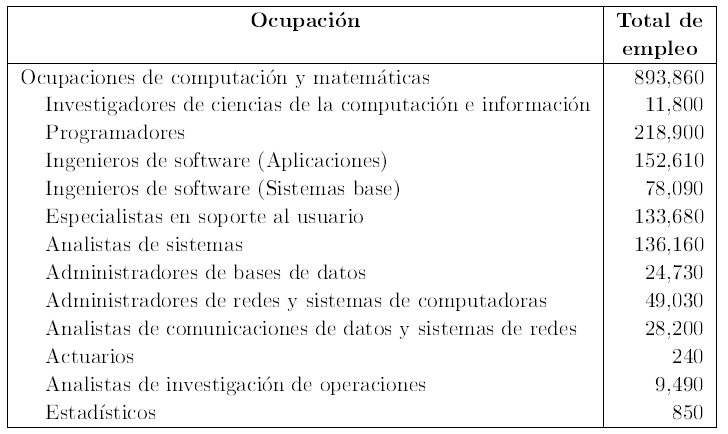 | Ocupación | Total de empleo |
|---|---|
| Ocupaciones de computación y matemáticas | 893,860 |
| Investigadores de ciencias de la computación e información | 11,800 |
| Programadores | 218,900 |
| Ingenieros de software (Aplicaciones) | 152,610 |
| Ingenieros de software (Sistemas base) | 78,090 |
| Especialistas en soporte al usuario | 133,680 |
| Analistas de sistemas | 136,160 |
| Administradores de bases de datos | 24,730 |
| Administradores de redes y sistemas de computadoras | 49,030 |
| Analistas de comunicaciones de datos y sistemas de redes | 28,200 |
| Actuarios | 240 |
| Analistas de investigación de operaciones | 9,490 |
| Estadísticos | 850 |